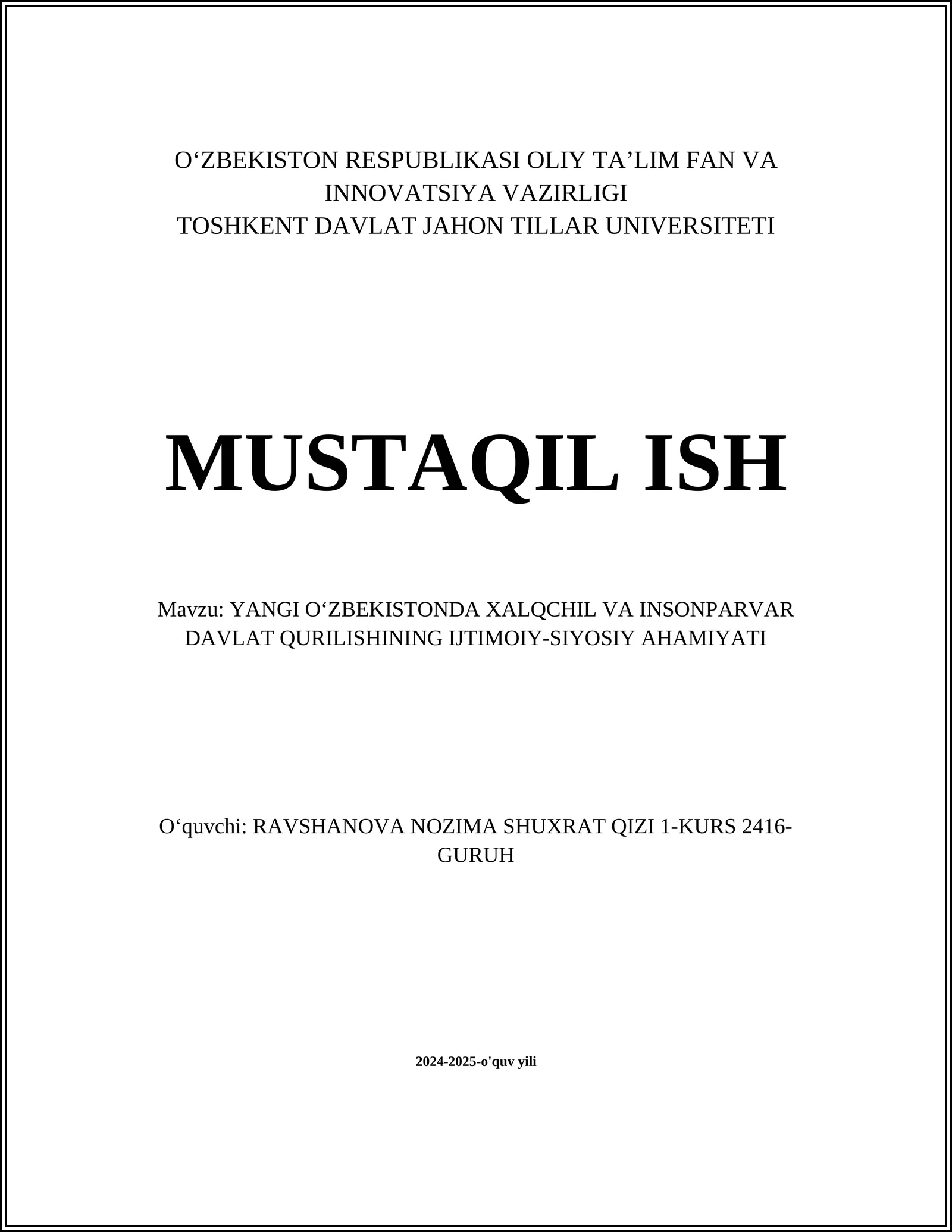 O‘ZBEKISTON RESPUBLIKASI OLIY TA’LIM FAN VA INNOVATSIYA VAZIRLIGI
TOSHKENT DAVLAT JAHON TILLAR UNIVERSITETI

MUSTAQIL ISH

Mavzu: YANGI O‘ZBEKISTONDA XALQCHIL VA INSONPARVAR DAVLAT QURILISHINING IJTIMOIY-SIYOSIY AHAMIYATI

O‘quvchi: RAVSHANOVA NOZIMA SHUXRAT QIZI 1-KURS 2416-GURUH

2024-2025-o'quv yili